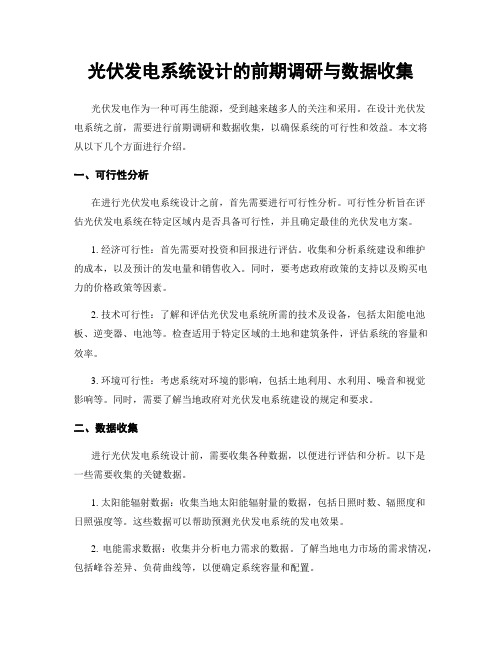 光伏发电系统设计的前期调研与数据收集

光伏发电作为一种可再生能源，受到越来越多人的关注和采用。在设计光伏发电系统之前，需要进行前期调研和数据收集，以确保系统的可行性和效益。本文将从以下几个方面进行介绍。

一、可行性分析

在进行光伏发电系统设计之前，首先需要进行可行性分析。可行性分析旨在评估光伏发电系统在特定区域内是否具备可行性，并且确定最佳的光伏发电方案。

1. 经济可行性：首先需要对投资和回报进行评估。收集和分析系统建设和维护的成本，以及预计的发电量和销售收入。同时，要考虑政府政策的支持以及购买电力的价格政策等因素。

2. 技术可行性：了解和评估光伏发电系统所需的技术及设备，包括太阳能电池板、逆变器、电池等。检查适用于特定区域的土地和建筑条件，评估系统的容量和效率。

3. 环境可行性：考虑系统对环境的影响，包括土地利用、水利用、噪音和视觉影响等。同时，需要了解当地政府对光伏发电系统建设的规定和要求。

二、数据收集

进行光伏发电系统设计前，需要收集各种数据，以便进行评估和分析。以下是一些需要收集的关键数据。

1. 太阳能辐射数据：收集当地太阳能辐射量的数据，包括日照时数、辐照度和日照强度等。这些数据可以帮助预测光伏发电系统的发电效果。

2. 电能需求数据：收集并分析电力需求的数据，了解当地电力市场的需求情况，包括峰谷差异、负荷曲线等，以便确定系统容量和配置。